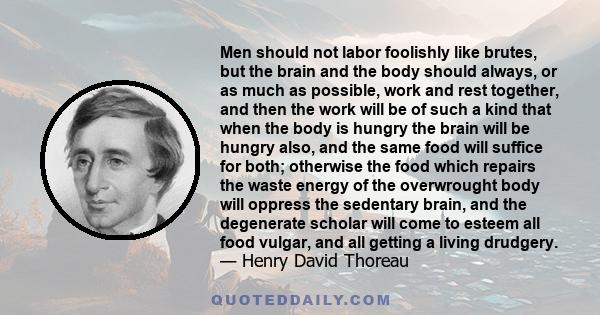 Men should not labor foolishly like brutes, but the brain and the body should always, or as much as possible, work and rest together, and then the work will be of such a kind that when the body is hungry the brain will be hungry also, and the same food will suffice for both; otherwise the food which repairs the waste energy of the overwrought body will oppress the sedentary brain, and the degenerate scholar will come to esteem all food vulgar, and all getting a living drudgery.
— Henry David Thoreau

QUOTEDDAILY.COM